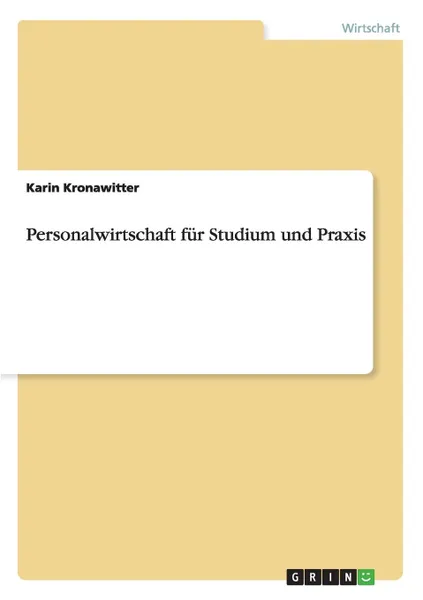 Wirtschaft

Karin Kronawitter

Personalwirtschaft für Studium und Praxis

GRIN